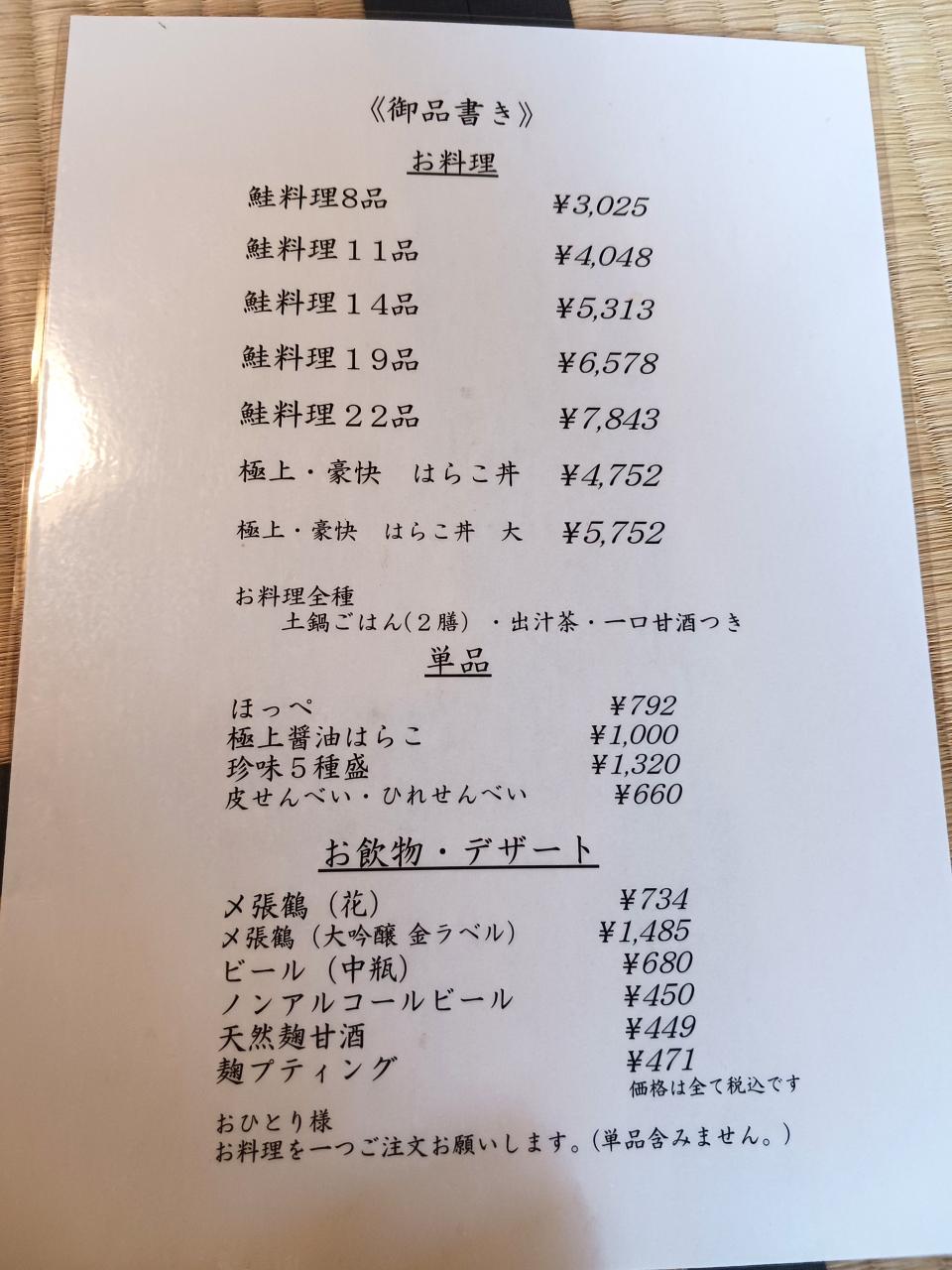 《御品書き》

お料理

鮭料理8品 ¥3,025

鮭料理11品 ¥4,048

鮭料理14品 ¥5,313

鮭料理19品 ¥6,578

鮭料理22品 ¥7,843

極上・豪快 はらこ丼 ¥4,752

極上・豪快 はらこ丼 大 ¥5,752

お料理全種
土鍋ごはん(2膳)・出汁茶・一口甘酒つき

単品

ほっぺ ¥792
極上醤油はらこ ¥1,000
珍味5種盛 ¥1,320
皮せんべい・ひれせんべい ¥660

お飲物・デザート

〆張鶴(花) ¥734
〆張鶴(大吟醸 金ラベル) ¥1,485
ビール(中瓶) ¥680
ノンアルコールビール ¥450
天然麹甘酒 ¥449
麹プティング ¥471

価格は全て税込です

おひとり様
お料理を一つご注文お願いします。(単品含みません。)